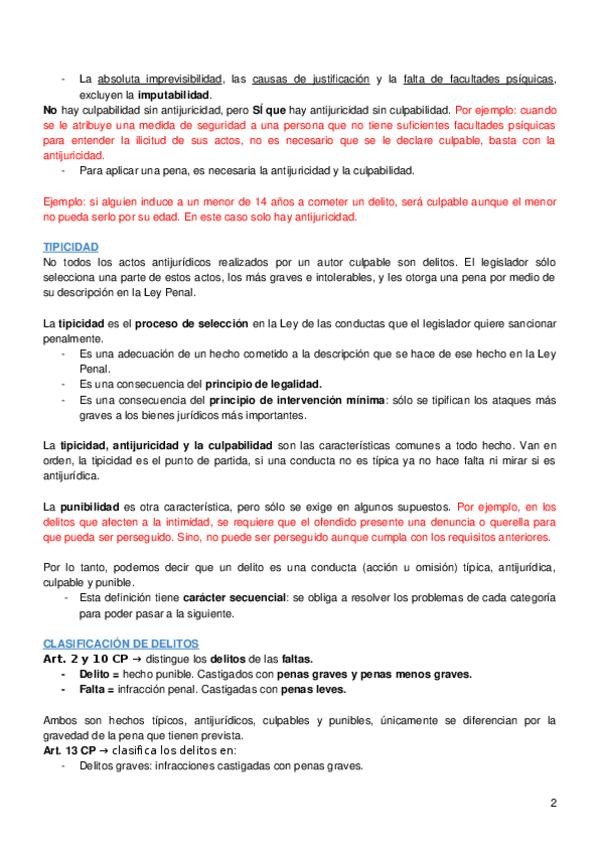 - La absoluta imprevisibilidad, las causas de justificación y la falta de facultades psíquicas, excluyen la imputabilidad.

No hay culpabilidad sin antijuricidad, pero SÍ que hay antijuricidad sin culpabilidad. Por ejemplo: cuando se le atribuye una medida de seguridad a una persona que no tiene suficientes facultades psíquicas para entender la ilicitud de sus actos, no es necesario que se le declare culpable, basta con la antijuricidad.

- Para aplicar una pena, es necesaria la antijuricidad y la culpabilidad.

Ejemplo: si alguien induce a un menor de 14 años a cometer un delito, será culpable aunque el menor no pueda serlo por su edad. En este caso solo hay antijuricidad.

TIPICIDAD

No todos los actos antijurídicos realizados por un autor culpable son delitos. El legislador sólo selecciona una parte de estos actos, los más graves e intolerables, y les otorga una pena por medio de su descripción en la Ley Penal.

La tipicidad es el proceso de selección en la Ley de las conductas que el legislador quiere sancionar penalmente.

- Es una adecuación de un hecho cometido a la descripción que se hace de ese hecho en la Ley Penal.
- Es una consecuencia del principio de legalidad.
- Es una consecuencia del principio de intervención mínima: sólo se tipifican los ataques más graves a los bienes jurídicos más importantes.

La tipicidad, antijuricidad y la culpabilidad son las características comunes a todo hecho. Van en orden, la tipicidad es el punto de partida, si una conducta no es típica ya no hace falta ni mirar si es antijurídica.

La punibilidad es otra característica, pero sólo se exige en algunos supuestos. Por ejemplo, en los delitos que afecten a la intimidad, se requiere que el ofendido presente una denuncia o querella para que pueda ser perseguido. Sino, no puede ser perseguido aunque cumpla con los requisitos anteriores.

Por lo tanto, podemos decir que un delito es una conducta (acción u omisión) típica, antijurídica, culpable y punible.

- Esta definición tiene carácter secuencial: se obliga a resolver los problemas de cada categoría para poder pasar a la siguiente.

CLASIFICACIÓN DE DELITOS

Art. 2 y 10 CP → distingue los delitos de las faltas.

- Delito = hecho punible. Castigados con penas graves y penas menos graves.
- Falta = infracción penal. Castigadas con penas leves.

Ambos son hechos típicos, antijurídicos, culpables y punibles, únicamente se diferencian por la gravedad de la pena que tienen prevista.

Art. 13 CP → clasifica los delitos en:

- Delitos graves: infracciones castigadas con penas graves.

2